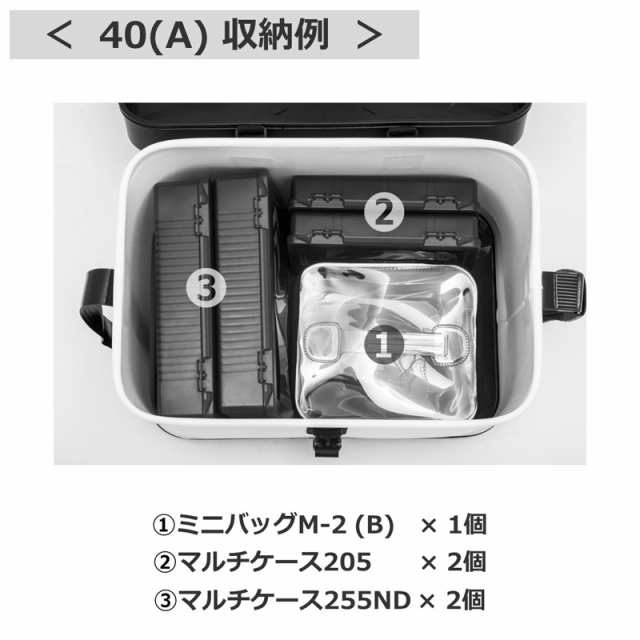 ＜ 40(A) 収納例 ＞

②

③

①

①ミニバッグM-2 (B) × 1個
②マルチケース205 × 2個
③マルチケース255ND × 2個